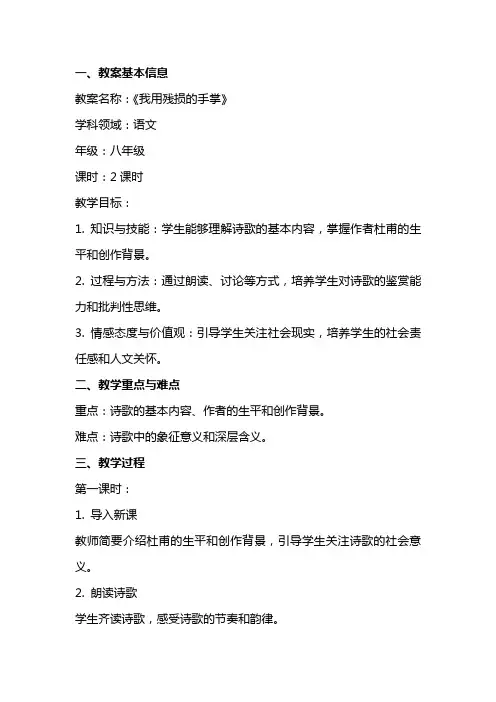 一、教案基本信息

教案名称：《我用残损的手掌》

学科领域：语文

年级：八年级

课时：2 课时

教学目标：

1. 知识与技能：学生能够理解诗歌的基本内容，掌握作者杜甫的生平和创作背景。

2. 过程与方法：通过朗读、讨论等方式，培养学生对诗歌的鉴赏能力和批判性思维。

3. 情感态度与价值观：引导学生关注社会现实，培养学生的社会责任感和人文关怀。

二、教学重点与难点

重点：诗歌的基本内容、作者的生平和创作背景。

难点：诗歌中的象征意义和深层含义。

三、教学过程

第一课时：

1. 导入新课

教师简要介绍杜甫的生平和创作背景，引导学生关注诗歌的社会意义。

2. 朗读诗歌

学生齐读诗歌，感受诗歌的节奏和韵律。